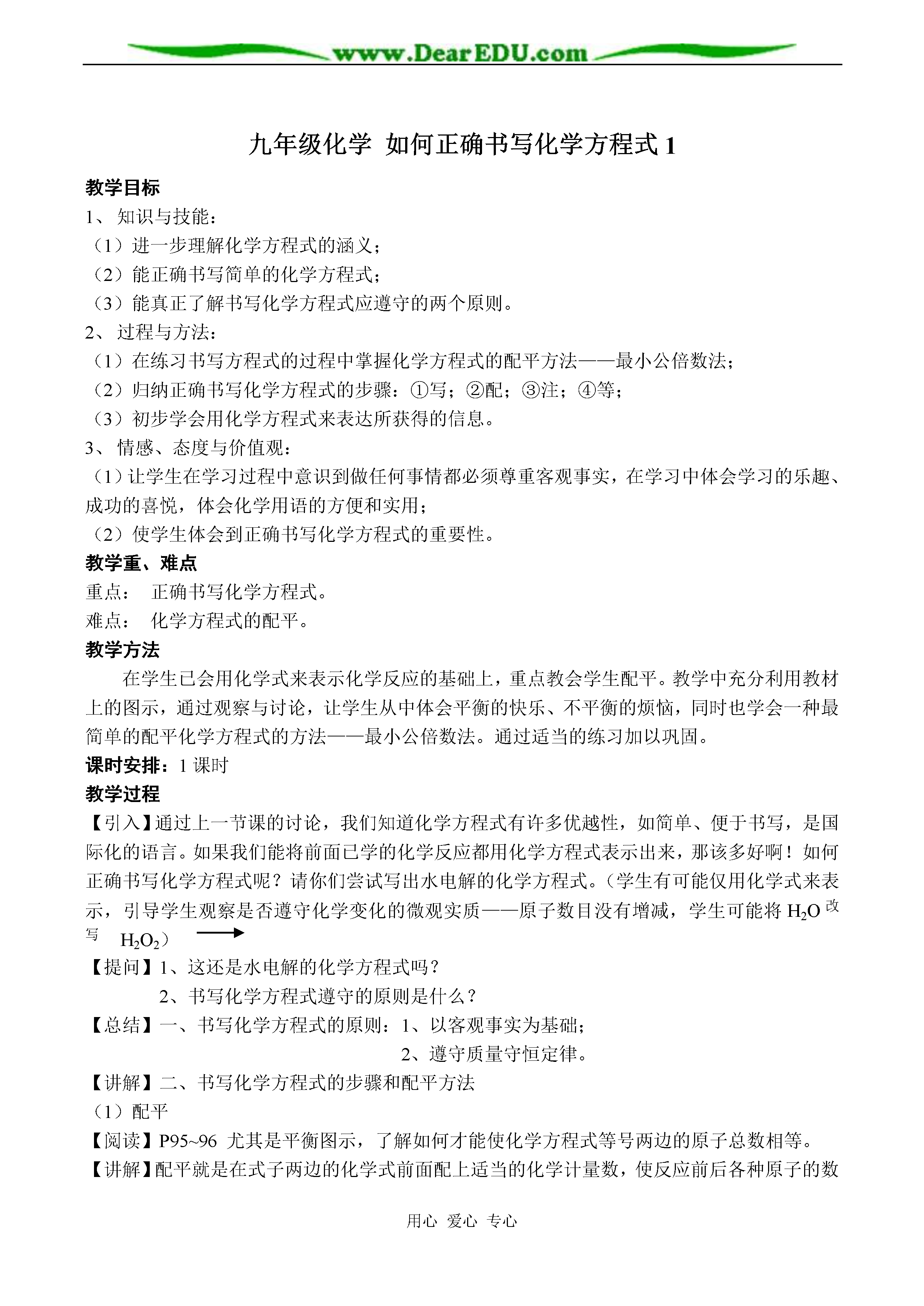 www.DearEDU.com

九年级化学 如何正确书写化学方程式 1

教学目标

1、 知识与技能：

（1）进一步理解化学方程式的涵义；

（2）能正确书写简单的化学方程式；

（3）能真正了解书写化学方程式应遵守的两个原则。

2、 过程与方法：

（1）在练习书写方程式的过程中掌握化学方程式的配平方法——最小公倍数法；

（2）归纳正确书写化学方程式的步骤：①写；②配；③注；④等；

（3）初步学会用化学方程式来表达所获得的信息。

3、 情感、态度与价值观：

（1）让学生在学习过程中意识到做任何事情都必须尊重客观事实，在学习中体会学习的乐趣、成功的喜悦，体会化学用语的方便和实用；

（2）使学生体会到正确书写化学方程式的重要性。

教学重、难点

重点： 正确书写化学方程式。

难点： 化学方程式的配平。

教学方法

在学生已会用化学式来表示化学反应的基础上，重点教会学生配平。教学中充分利用教材上的图示，通过观察与讨论，让学生从中体会平衡的快乐、不平衡的烦恼，同时也学会一种最简单的配平化学方程式的方法——最小公倍数法。通过适当的练习加以巩固。

课时安排：1 课时

教学过程

【引入】通过上一节课的讨论，我们知道化学方程式有许多优越性，如简单、便于书写，是国际化的语言。如果我们能将前面已学的化学反应都用化学方程式表示出来，那该多好啊！如何正确书写化学方程式呢？请你们尝试写出水电解的化学方程式。（学生有可能仅用化学式来表示，引导学生观察是否遵守化学变化的微观实质——原子数目没有增减，学生可能将 $H_2O$ 改写 $H_2O_2$） $\longrightarrow$

【提问】1、这还是水电解的化学方程式吗？

2、书写化学方程式遵守的原则是什么？

【总结】一、书写化学方程式的原则：1、以客观事实为基础；

2、遵守质量守恒定律。

【讲解】二、书写化学方程式的步骤和配平方法

（1）配平

【阅读】P95~96 尤其是平衡图示，了解如何才能使化学方程式等号两边的原子总数相等。

【讲解】配平就是在式子两边的化学式前面配上适当的化学计量数，使反应前后各种原子的数

用心 爱心 专心